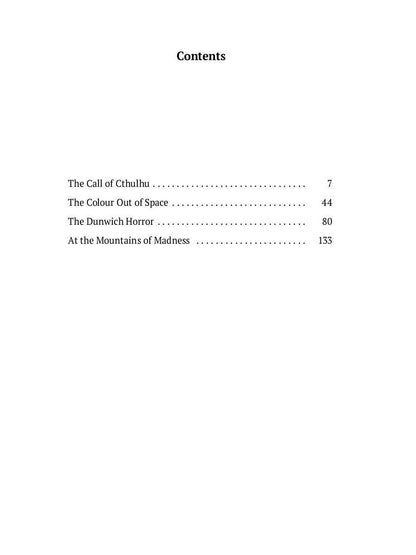 Contents

The Call of Cthulhu . . . . . . . . . . . . . . . . . . . . . . . . . . . . . . . . 7
The Colour Out of Space . . . . . . . . . . . . . . . . . . . . . . . . . . . . 44
The Dunwich Horror . . . . . . . . . . . . . . . . . . . . . . . . . . . . . . . 80
At the Mountains of Madness . . . . . . . . . . . . . . . . . . . . . . . 133